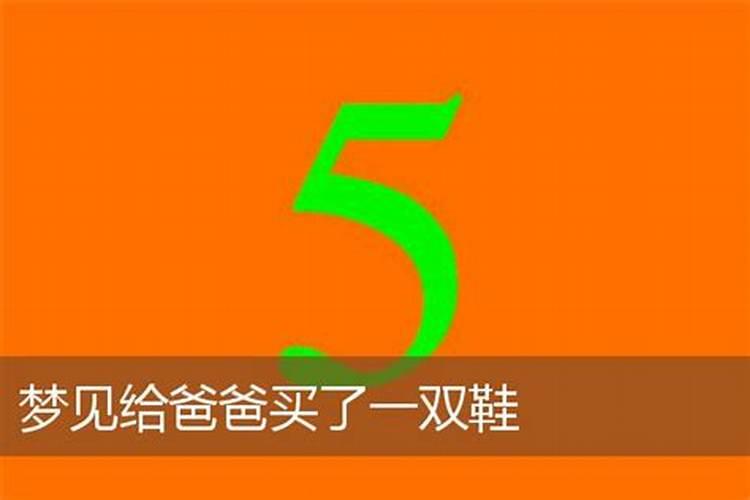 5

梦见给爸爸买了一双鞋